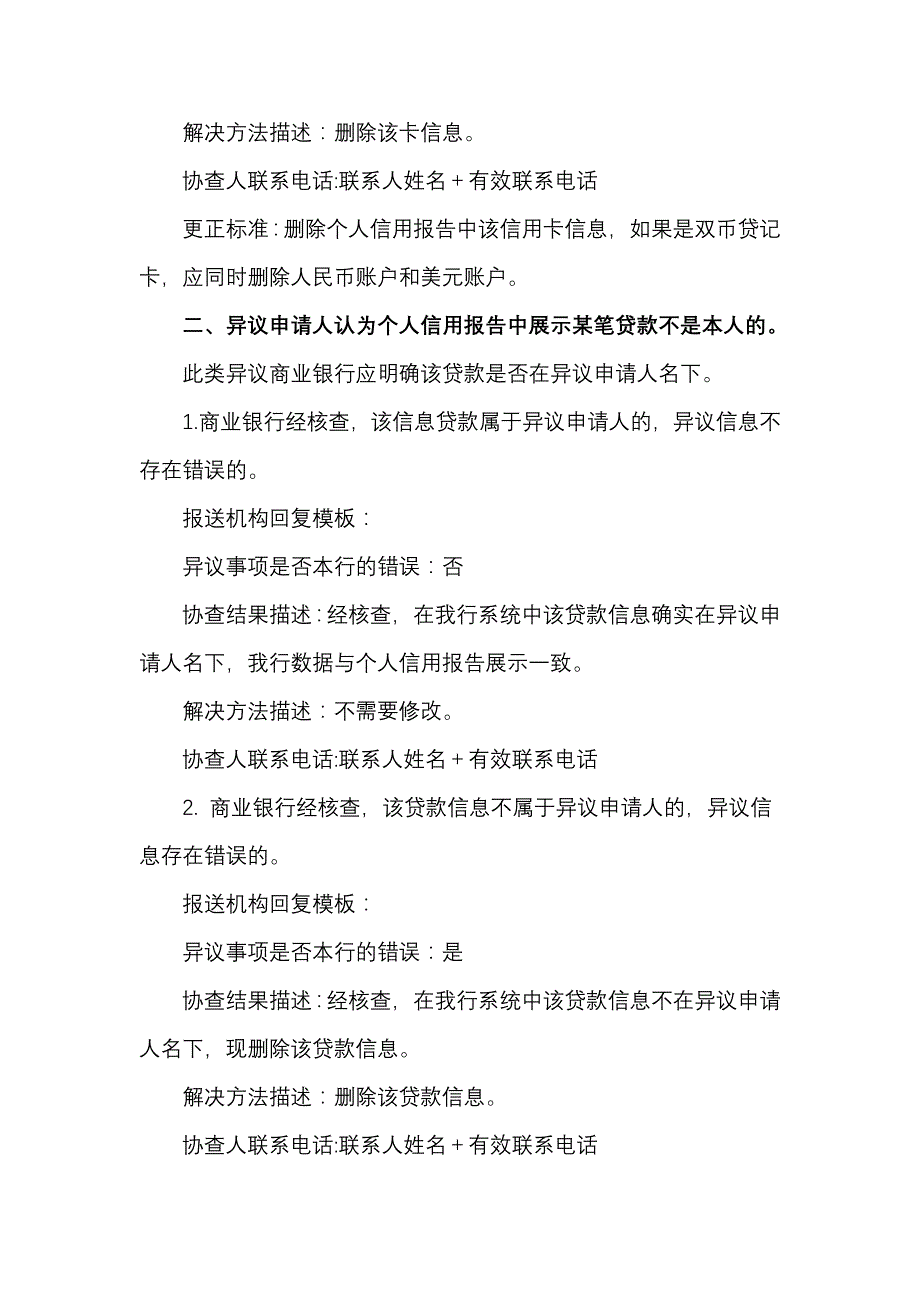 解决方法描述：删除该卡信息。

协查人联系电话:联系人姓名＋有效联系电话

更正标准：删除个人信用报告中该信用卡信息，如果是双币贷记卡，应同时删除人民币账户和美元账户。

二、异议申请人认为个人信用报告中展示某笔贷款不是本人的。

此类异议商业银行应明确该贷款是否在异议申请人名下。

1.商业银行经核查，该信息贷款属于异议申请人的，异议信息不存在错误的。

报送机构回复模板：

异议事项是否本行的错误：否

协查结果描述：经核查，在我行系统中该贷款信息确实在异议申请人名下，我行数据与个人信用报告展示一致。

解决方法描述：不需要修改。

协查人联系电话:联系人姓名＋有效联系电话

2. 商业银行经核查，该贷款信息不属于异议申请人的，异议信息存在错误的。

报送机构回复模板：

异议事项是否本行的错误：是

协查结果描述：经核查，在我行系统中该贷款信息不在异议申请人名下，现删除该贷款信息。

解决方法描述：删除该贷款信息。

协查人联系电话:联系人姓名＋有效联系电话